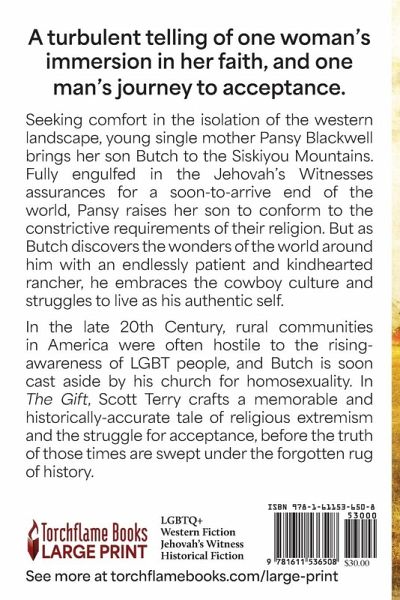 A turbulent telling of one woman's immersion in her faith, and one man's journey to acceptance.

Seeking comfort in the isolation of the western landscape, young single mother Pansy Blackwell brings her son Butch to the Siskiyou Mountains. Fully engulfed in the Jehovah's Witnesses assurances for a soon-to-arrive end of the world, Pansy raises her son to conform to the constrictive requirements of their religion. But as Butch discovers the wonders of the world around him with an endlessly patient and kindhearted rancher, he embraces the cowboy culture and struggles to live as his authentic self.

In the late 20th Century, rural communities in America were often hostile to the rising-awareness of LGBT people, and Butch is soon cast aside by his church for homosexuality. In The Gift, Scott Terry crafts a memorable and historically-accurate tale of religious extremism and the struggle for acceptance, before the truth of those times are swept under the forgotten rug of history.

Torchflame Books
LARGE PRINT

LGBTQ+
Western Fiction
Jehovah's Witness
Historical Fiction

ISBN 978-1-61153-650-8
53000
9 781611 536508
$30.00

See more at torchflamebooks.com/large-print